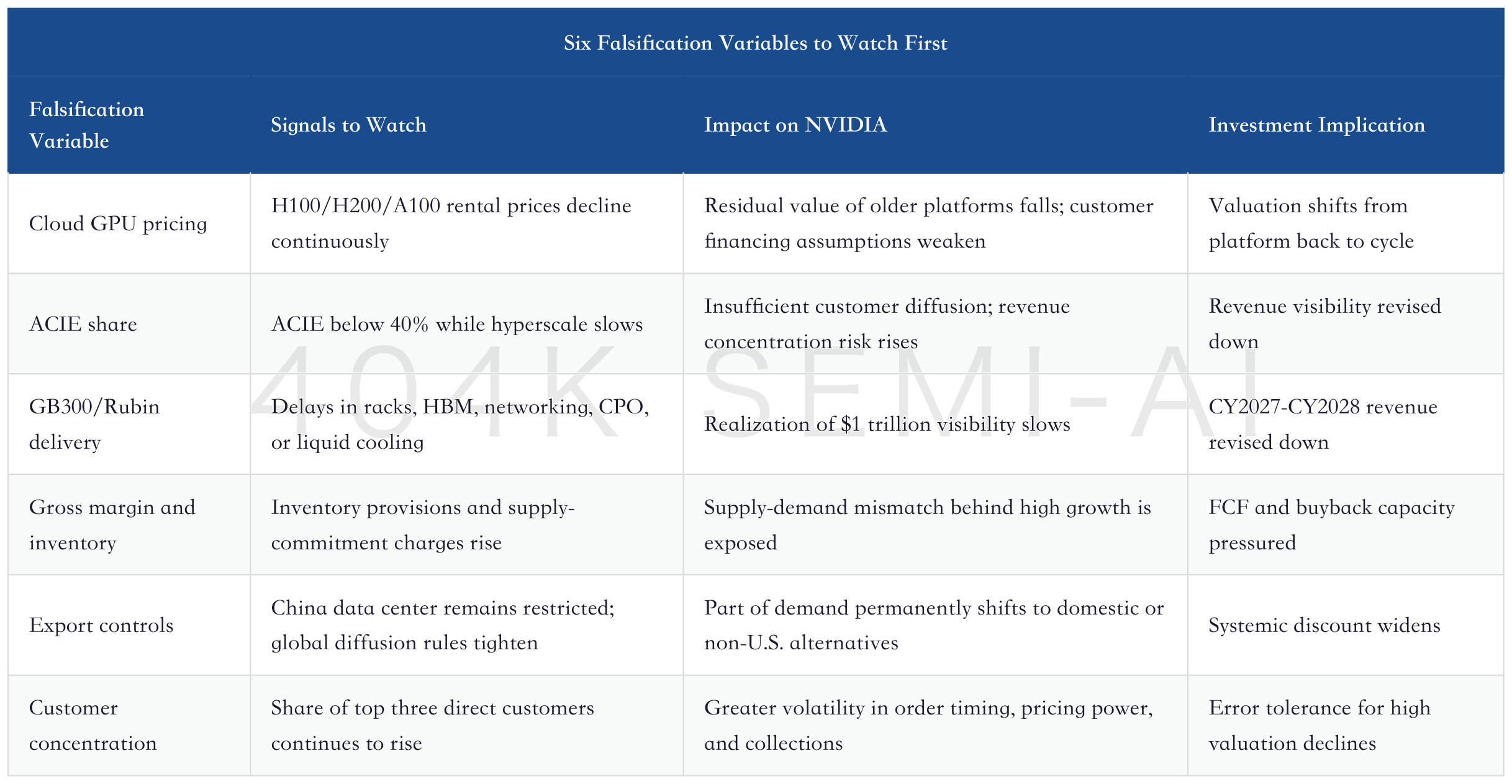 Six Falsification Variables to Watch First

| Falsification Variable | Signals to Watch | Impact on NVIDIA | Investment Implication |
|---|---|---|---|
| Cloud GPU pricing | H100/H200/A100 rental prices decline continuously | Residual value of older platforms falls; customer financing assumptions weaken | Valuation shifts from platform back to cycle |
| ACIE share | ACIE below 40% while hyperscale slows | Insufficient customer diffusion; revenue concentration risk rises | Revenue visibility revised down |
| GB300/Rubin delivery | Delays in racks, HBM, networking, CPO, or liquid cooling | Realization of $1 trillion visibility slows | CY2027-CY2028 revenue revised down |
| Gross margin and inventory | Inventory provisions and supply-commitment charges rise | Supply-demand mismatch behind high growth is exposed | FCF and buyback capacity pressured |
| Export controls | China data center remains restricted; global diffusion rules tighten | Part of demand permanently shifts to domestic or non-U.S. alternatives | Systemic discount widens |
| Customer concentration | Share of top three direct customers continues to rise | Greater volatility in order timing, pricing power, and collections | Error tolerance for high valuation declines |

404K SEMI-AI